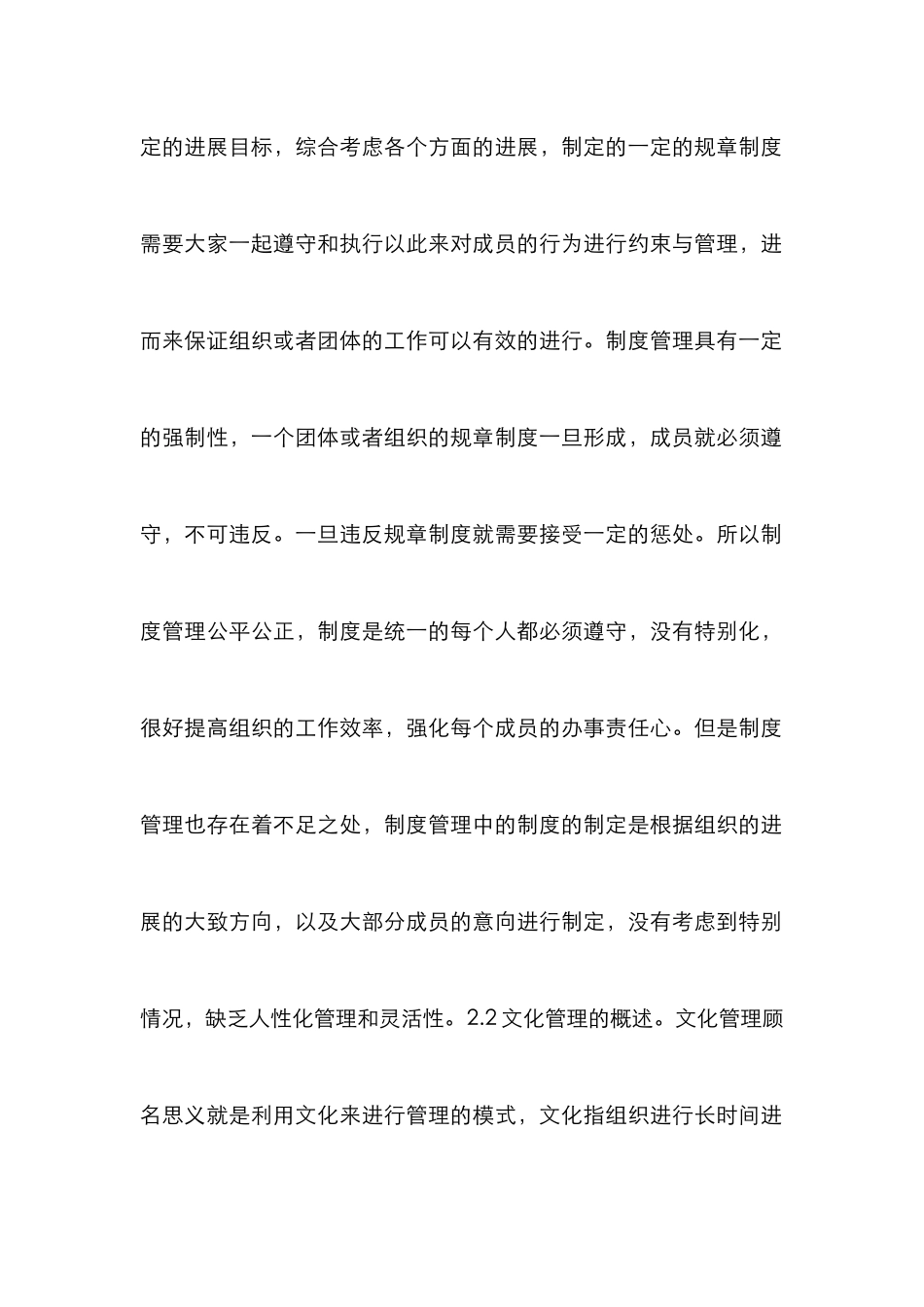 定的进展目标，综合考虑各个方面的进展，制定的一定的规章制度需要大家一起遵守和执行以此来对成员的行为进行约束与管理，进而来保证组织或者团体的工作可以有效的进行。制度管理具有一定的强制性，一个团体或者组织的规章制度一旦形成，成员就必须遵守，不可违反。一旦违反规章制度就需要接受一定的惩处。所以制度管理公平公正，制度是统一的每个人都必须遵守，没有特别化，很好提高组织的工作效率，强化每个成员的办事责任心。但是制度管理也存在着不足之处，制度管理中的制度的制定是根据组织的进展的大致方向，以及大部分成员的意向进行制定，没有考虑到特别情况，缺乏人性化管理和灵活性。2.2 文化管理的概述。文化管理顾名思义就是利用文化来进行管理的模式，文化指组织进行长时间进